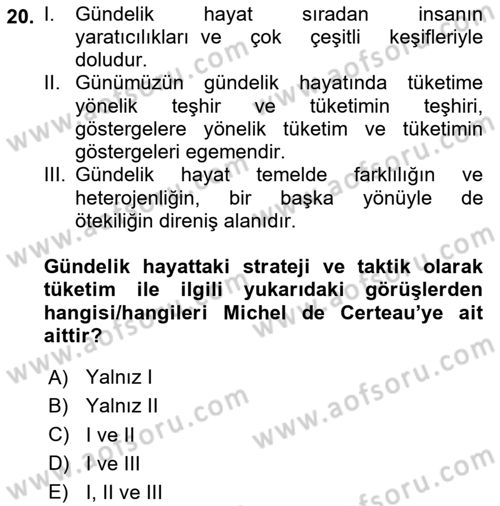 20. I. Gündelik hayat sıradan insanın yaratıcılıkları ve çok çeşitli keşifleriyle doludur.
II. Günümüzün gündelik hayatında tüketime yönelik teşhir ve tüketimin teşhiri, göstergelere yönelik tüketim ve tüketimin göstergeleri egemendir.
III. Gündelik hayat temelde farklılığın ve heterojenliğin, bir başka yönüyle de ötekiliğin direniş alanıdır.

Gündelik hayattaki strateji ve taktik olarak tüketim ile ilgili yukarıdaki görüşlerden hangisi/hangileri Michel de Certeau'ye ait aittir?

A) Yalnız I
B) Yalnız II
C) I ve II
D) I ve III
E) I, II ve III

www.aofsoru.com